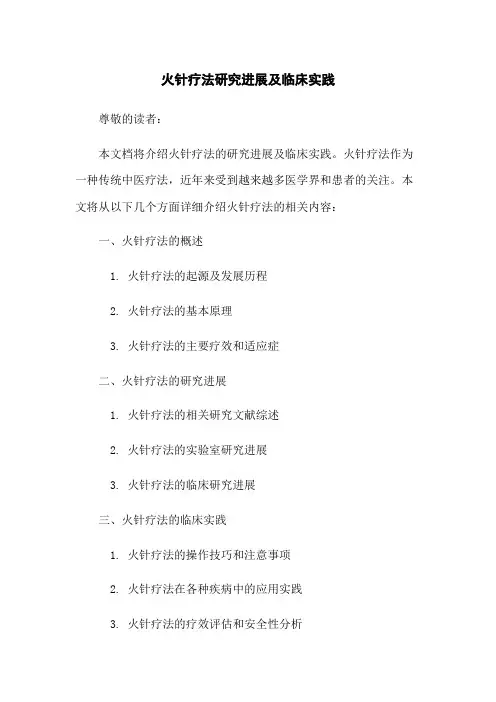 火针疗法研究进展及临床实践

尊敬的读者：

本文档将介绍火针疗法的研究进展及临床实践。火针疗法作为一种传统中医疗法，近年来受到越来越多医学界和患者的关注。本文将从以下几个方面详细介绍火针疗法的相关内容：

一、火针疗法的概述

1. 火针疗法的起源及发展历程

2. 火针疗法的基本原理

3. 火针疗法的主要疗效和适应症

二、火针疗法的研究进展

1. 火针疗法的相关研究文献综述

2. 火针疗法的实验室研究进展

3. 火针疗法的临床研究进展

三、火针疗法的临床实践

1. 火针疗法的操作技巧和注意事项

2. 火针疗法在各种疾病中的应用实践

3. 火针疗法的疗效评估和安全性分析